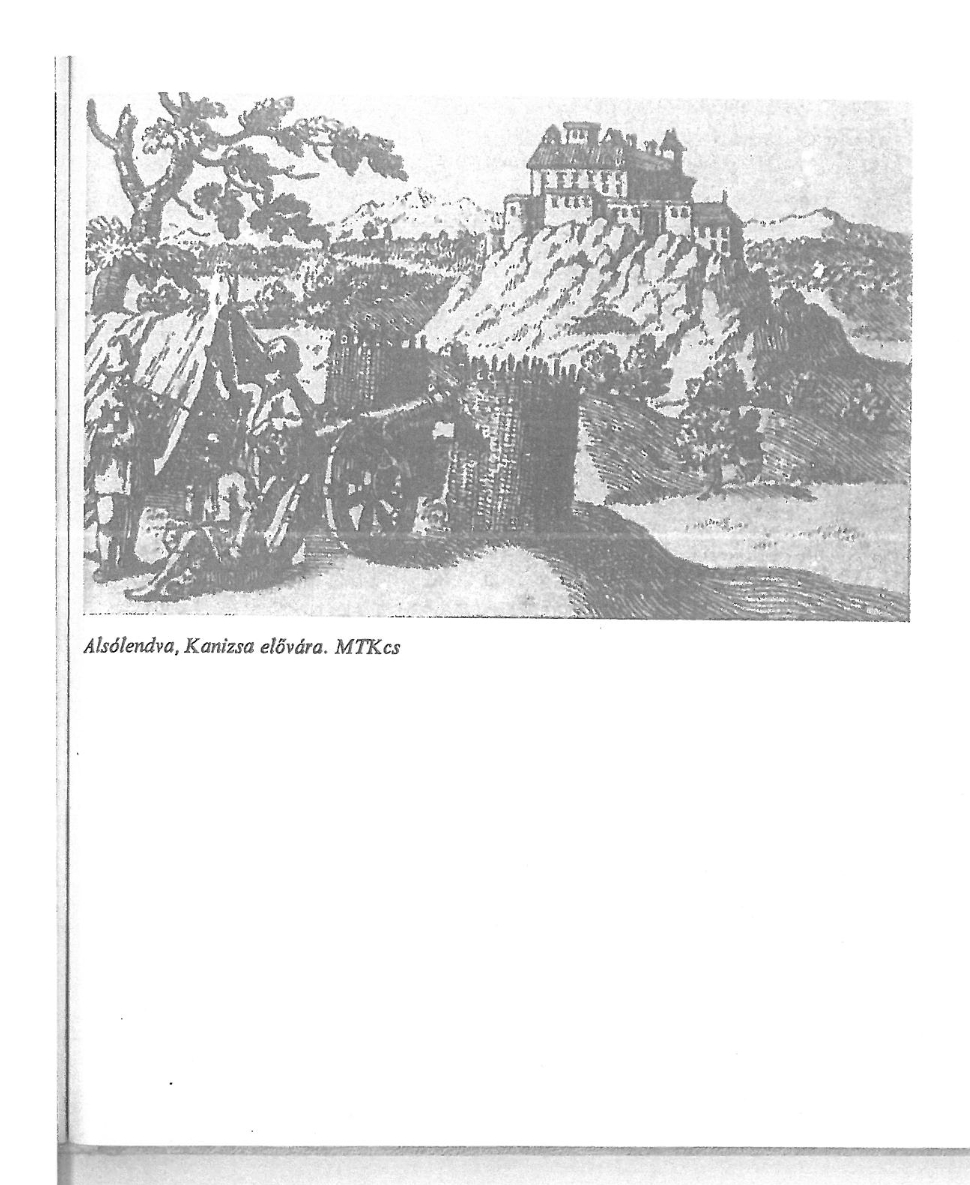 Alsólendva, Kanizsa elővára. MTKcs